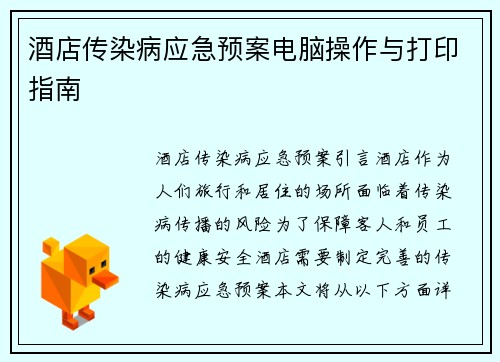 酒店传染病应急预案电脑操作与打印指南

酒店传染病应急预案引言酒店作为人们旅行和居住的场所面临着传染病传播的风险为了保障客人和员工的健康安全酒店需要制定完善的传染病应急预案本文将从以下方面详